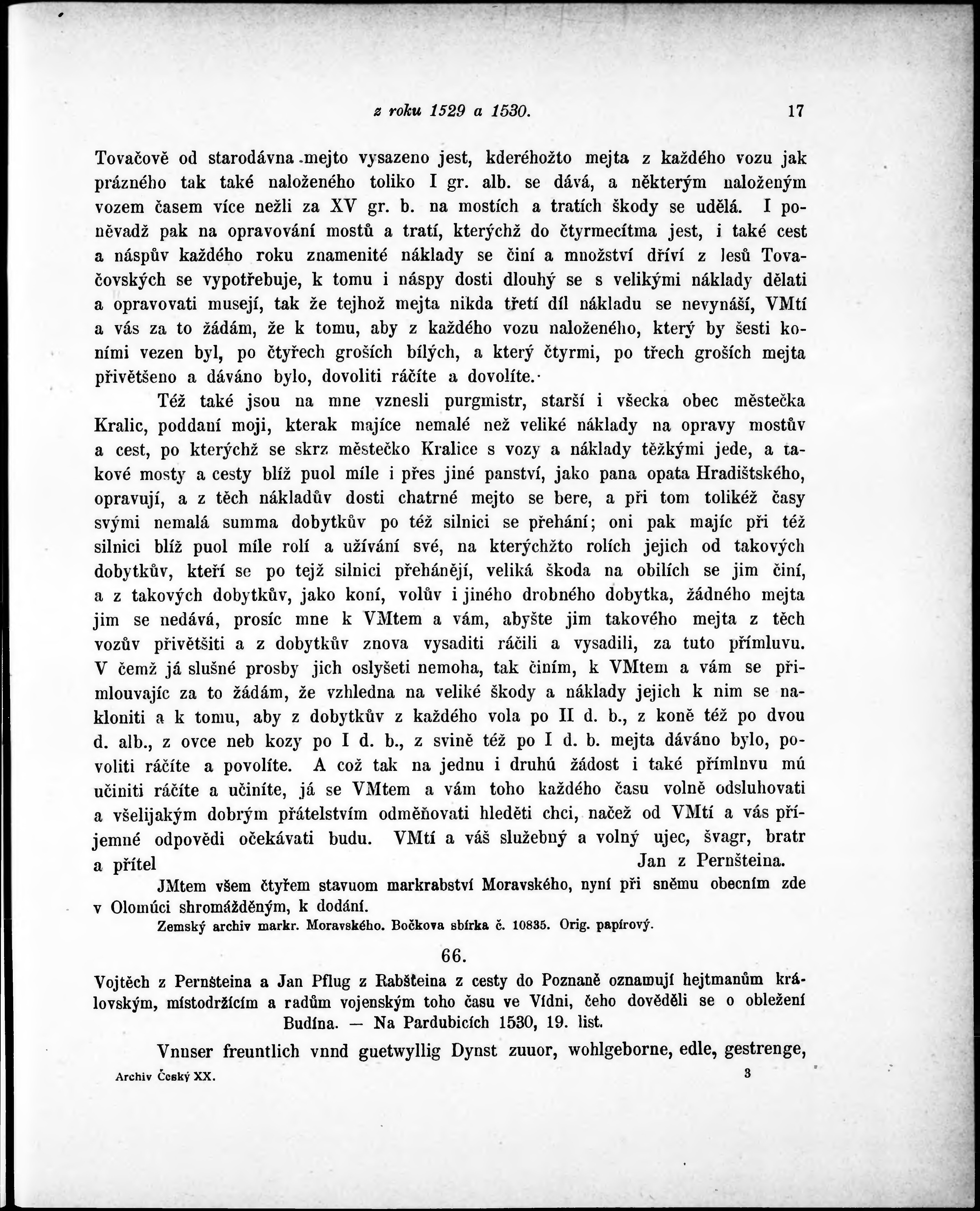 z roku 1529 a 1530. 17

Tovačově od starodávna mejto vysazeno jest, kderéhožto mejta z každého vozu jak prázného tak také naloženého toliko I gr. alb. se dává, a některým naloženým vozem časem více nežli za XV gr. b. na mostích a tratích škody se udělá. I poněvadž pak na opravování mostů a tratí, kterýchž do čtyrmecítma jest, i také cest a náspův každého roku znamenité náklady se činí a množství dříví z lesů Tovačovských se vypotřebuje, k tomu i náspy dosti dlouhý se s velikými náklady dělati a opravovati musejí, tak že tejhož mejta nikda třetí díl nákladu se nevynáší, VMtí a vás za to žádám, že k tomu, aby z každého vozu naloženého, který by šesti koními vezen byl, po čtyřech groších bílých, a který čtyrmi, po třech groších mejta přivětšeno a dáváno bylo, dovoliti ráčíte a dovolíte.

Též také jsou na mne vznesli purgmistr, starší i všecka obec městečka Kralic, poddaní moji, kterak majíce nemalé než veliké náklady na opravy mostův a cest, po kterýchž se skrz městečko Kralice s vozy a náklady těžkými jede, a takové mosty a cesty blíž puol míle i přes jiné panství, jako pana opata Hradištského, opravují, a z těch nákladův dosti chatrné mejto se bere, a při tom tolikéž časy svými nemalá summa dobytkův po též silnici se přehání; oni pak majíc při též silnici blíž puol míle rolí a užívání své, na kterýchžto rolích jejich od takových dobytkův, kteří se po tejž silnici přehánějí, veliká škoda na obilích se jim činí, a z takových dobytkův, jako koní, volův i jiného drobného dobytka, žádného mejta jim se nedává, prosíc mne k VMtem a vám, abyšte jim takového mejta z těch vozův přivětšiti a z dobytkův znova vysaditi ráčili a vysadili, za tuto přímluvu. V čemž já slušné prosby jich oslyšeti nemoha, tak činím, k VMtem a vám se přimlouvajíc za to žádám, že vzhledna na veliké škody a náklady jejich k nim se nakloniti a k tomu, aby z dobytkův z každého vola po II d. b., z koně též po dvou d. alb., z ovce neb kozy po I d. b., z svině též po I d. b. mejta dáváno bylo, povoliti ráčíte a povolíte. A což tak na jednu i druhú žádost i také přímlnvu mú učiniti ráčíte a učiníte, já se VMtem a vám toho každého času volně odsluhovati a všelijakým dobrým přátelstvím odměňovati hleděti chci, načež od VMtí a vás příjemné odpovědi očekávati budu. VMtí a váš služebný a volný ujec, švagr, bratr a přítel Jan z Pernšteina.

JMtem všem čtyřem stavuom markrabství Moravského, nyní při sněmu obecním zde v Olomúci shromážděným, k dodání.

Zemský archiv markr. Moravského. Bočkova sbírka č. 10835. Orig. papírový.

66.

Vojtěch z Pernšteina a Jan Pflug z Rabšteina z cesty do Poznaně oznamují hejtmanům královským, místodržícím a radům vojenským toho času ve Vídni, čeho dověděli se o obležení Budína. — Na Pardubicích 1530, 19. list.

Vnnser freuntlich vnnd guetwyllig Dynst zuuor, wohlgeborne, edle, gestrenge,

Archiv Český XX. 3